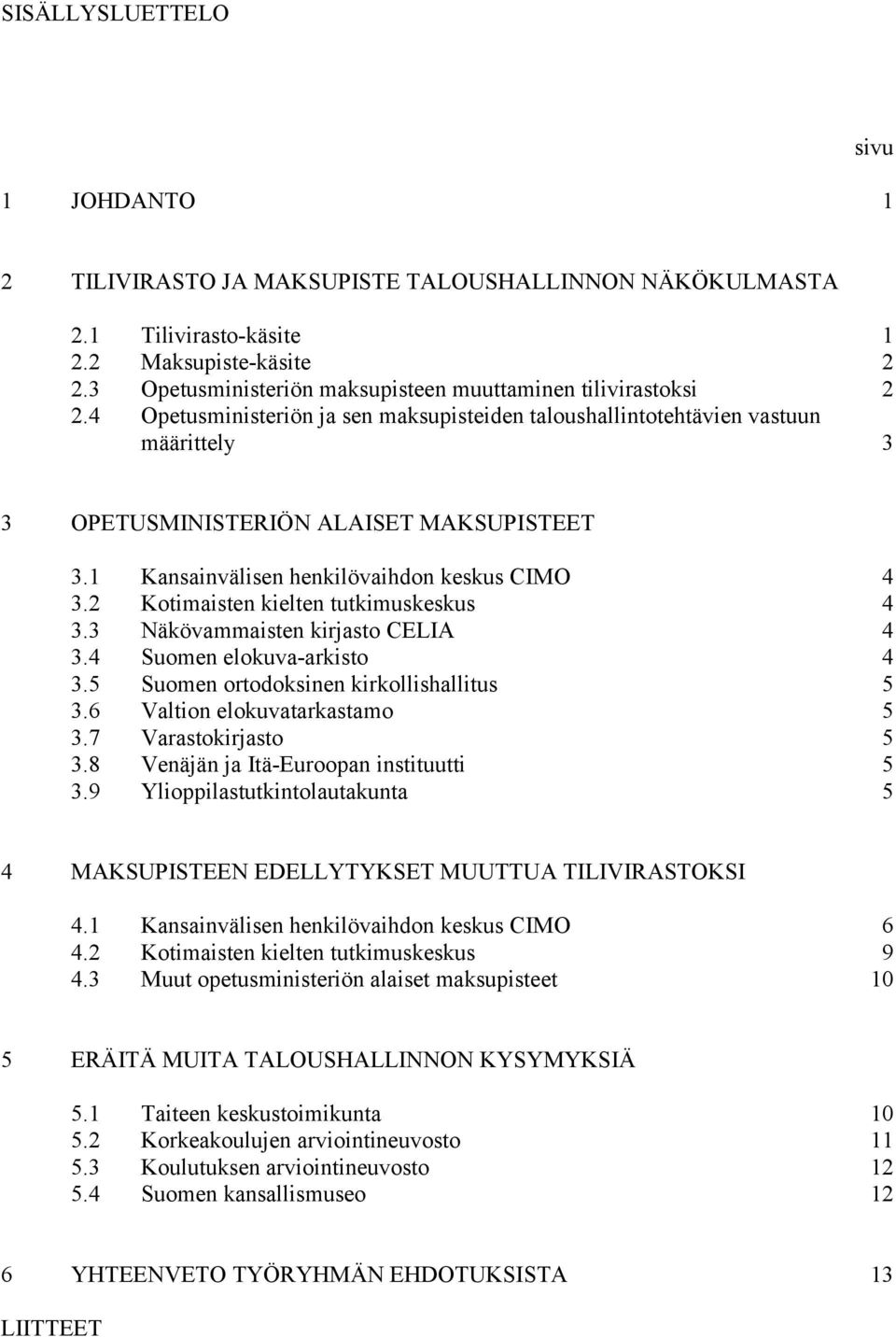 SISÄLLYSLUETTELO

sivu

1 JOHDANTO 1

2 TILIVIRASTO JA MAKSUPISTE TALOUSHALLINNON NÄKÖKULMASTA

2.1 Tilivirasto-käsite 1
2.2 Maksupiste-käsite 2
2.3 Opetusministeriön maksupisteen muuttaminen tilivirastoksi 2
2.4 Opetusministeriön ja sen maksupisteiden taloushallintotehtävien vastuun määrittely 3

3 OPETUSMINISTERIÖN ALAISET MAKSUPISTEET

3.1 Kansainvälisen henkilövaihdon keskus CIMO 4
3.2 Kotimaisten kielten tutkimuskeskus 4
3.3 Näkövammaisten kirjasto CELIA 4
3.4 Suomen elokuva-arkisto 4
3.5 Suomen ortodoksinen kirkollishallitus 5
3.6 Valtion elokuvatarkastamo 5
3.7 Varastokirjasto 5
3.8 Venäjän ja Itä-Euroopan instituutti 5
3.9 Ylioppilastutkintolautakunta 5

4 MAKSUPISTEEN EDELLYTYKSET MUUTTUA TILIVIRASTOKSI

4.1 Kansainvälisen henkilövaihdon keskus CIMO 6
4.2 Kotimaisten kielten tutkimuskeskus 9
4.3 Muut opetusministeriön alaiset maksupisteet 10

5 ERÄITÄ MUITA TALOUSHALLINNON KYSYMYKSIÄ

5.1 Taiteen keskustoimikunta 10
5.2 Korkeakoulujen arviointineuvosto 11
5.3 Koulutuksen arviointineuvosto 12
5.4 Suomen kansallismuseo 12

6 YHTEENVETO TYÖRYHMÄN EHDOTUKSISTA 13

LIITTEET